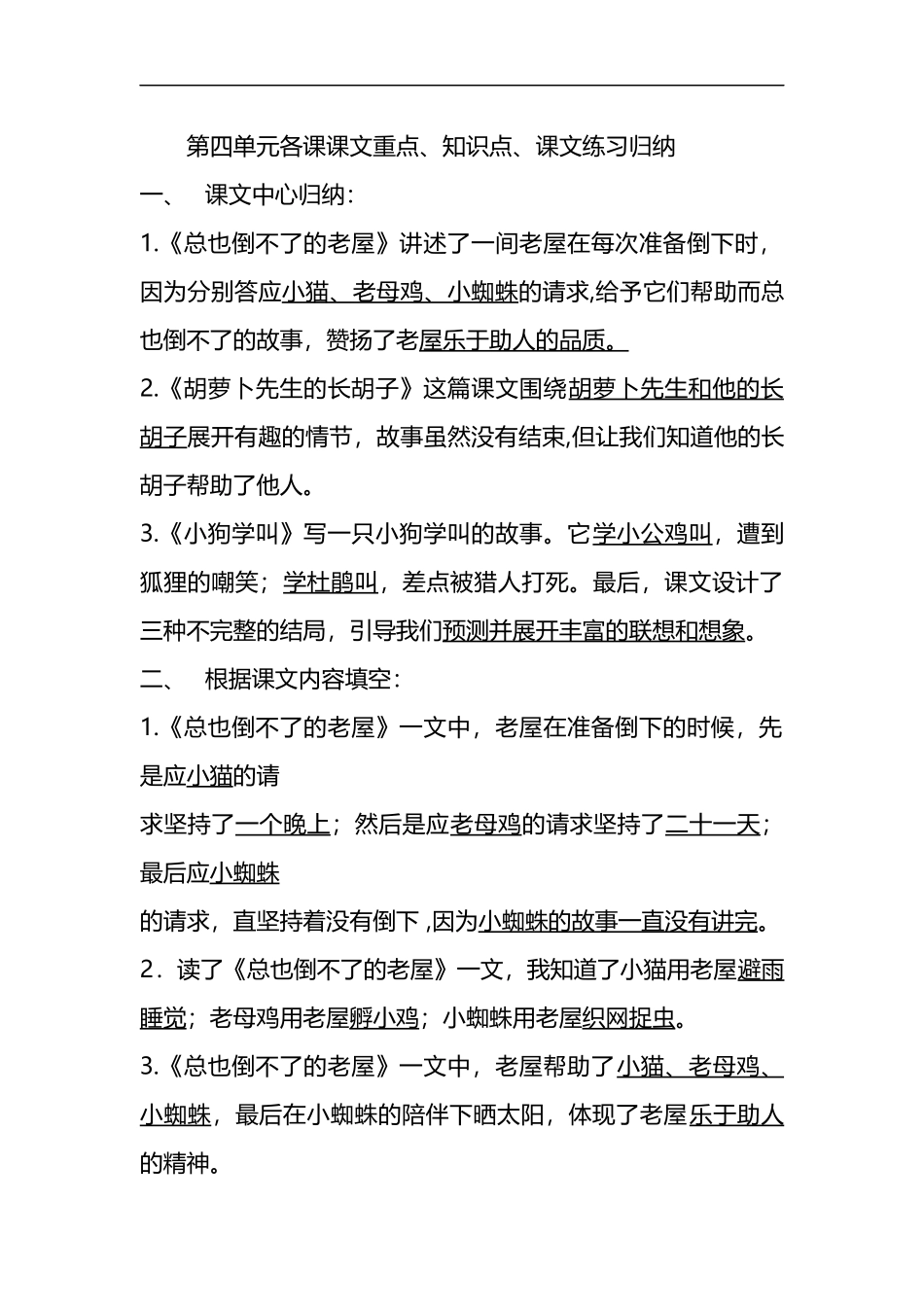 第四单元各课课文重点、知识点、课文练习归纳

一、 课文中心归纳：

1.《总也倒不了的老屋》讲述了一间老屋在每次准备倒下时，因为分别答应小猫、老母鸡、小蜘蛛的请求,给予它们帮助而总也倒不了的故事，赞扬了老屋乐于助人的品质。

2.《胡萝卜先生的长胡子》这篇课文围绕胡萝卜先生和他的长胡子展开有趣的情节，故事虽然没有结束,但让我们知道他的长胡子帮助了他人。

3.《小狗学叫》写一只小狗学叫的故事。它学小公鸡叫，遭到狐狸的嘲笑；学杜鹃叫，差点被猎人打死。最后，课文设计了三种不完整的结局，引导我们预测并展开丰富的联想和想象。

二、 根据课文内容填空：

1.《总也倒不了的老屋》一文中，老屋在准备倒下的时候，先是应小猫的请

求坚持了一个晚上；然后是应老母鸡的请求坚持了二十一天；最后应小蜘蛛

的请求，直坚持着没有倒下 ,因为小蜘蛛的故事一直没有讲完。

2．读了《总也倒不了的老屋》一文，我知道了小猫用老屋避雨睡觉；老母鸡用老屋孵小鸡；小蜘蛛用老屋织网捉虫。

3.《总也倒不了的老屋》一文中，老屋帮助了小猫、老母鸡、小蜘蛛，最后在小蜘蛛的陪伴下晒太阳，体现了老屋乐于助人的精神。